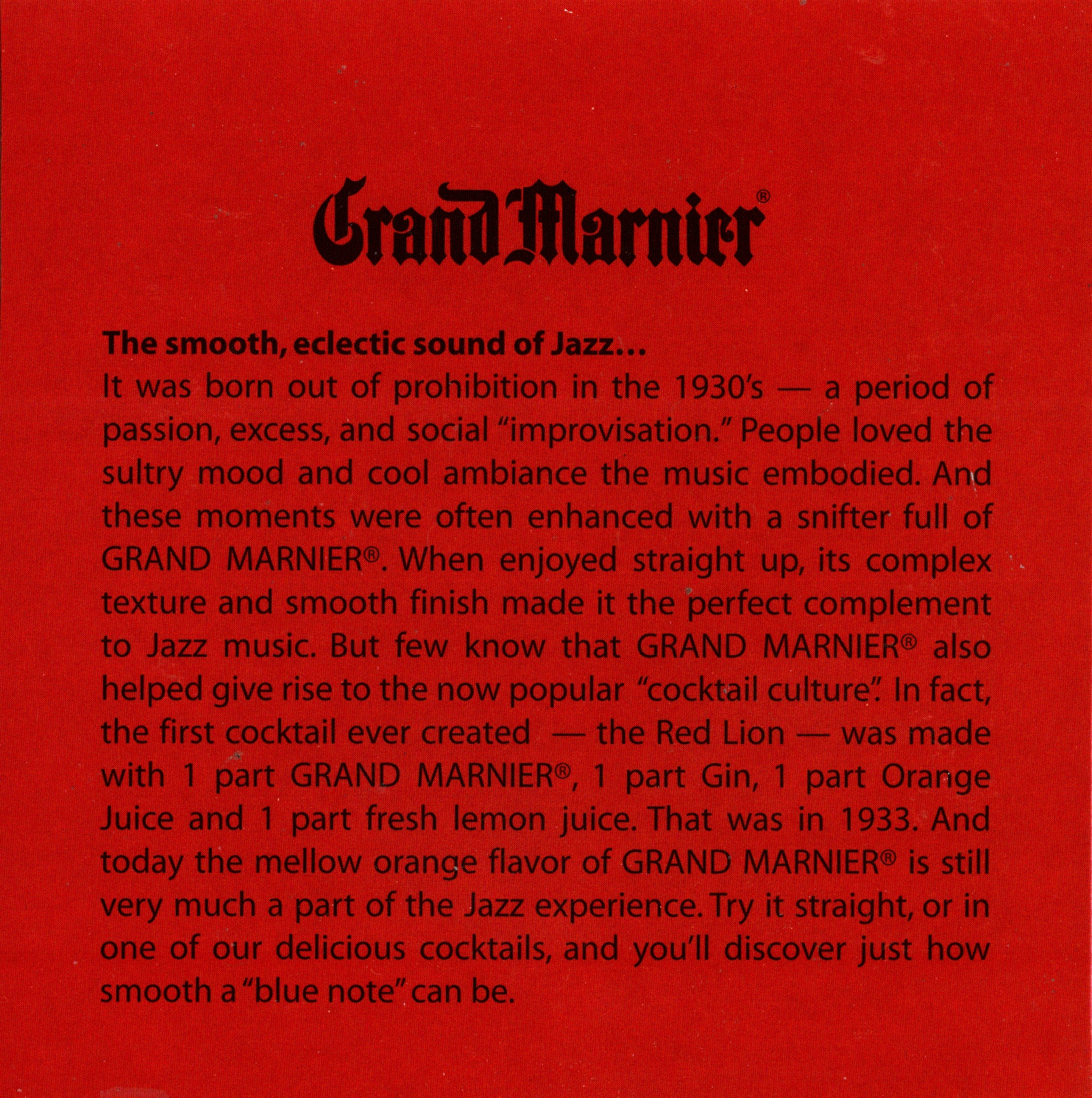 Grand Marnier®

The smooth, eclectic sound of Jazz...
It was born out of prohibition in the 1930's — a period of passion, excess, and social "improvisation." People loved the sultry mood and cool ambiance the music embodied. And these moments were often enhanced with a snifter full of GRAND MARNIER®. When enjoyed straight up, its complex texture and smooth finish made it the perfect complement to Jazz music. But few know that GRAND MARNIER® also helped give rise to the now popular "cocktail culture". In fact, the first cocktail ever created — the Red Lion — was made with 1 part GRAND MARNIER®, 1 part Gin, 1 part Orange Juice and 1 part fresh lemon juice. That was in 1933. And today the mellow orange flavor of GRAND MARNIER® is still very much a part of the Jazz experience. Try it straight, or in one of our delicious cocktails, and you'll discover just how smooth a "blue note" can be.